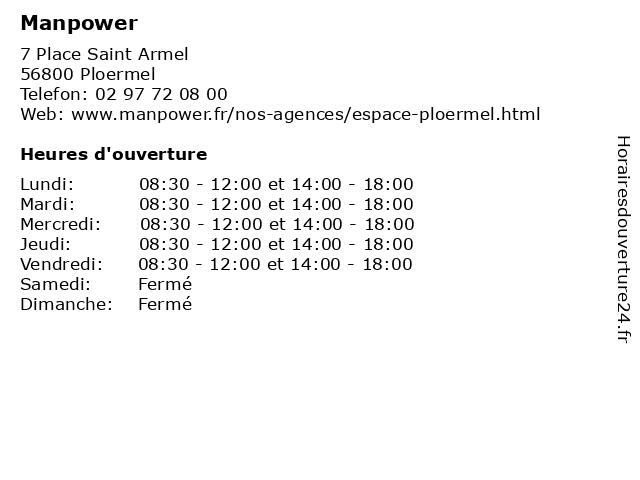 Manpower

7 Place Saint Armel
56800 Ploermel
Telefon: 02 97 72 08 00
Web: www.manpower.fr/nos-agences/espace-ploermel.html

Heures d'ouverture

Lundi: 08:30 - 12:00 et 14:00 - 18:00
Mardi: 08:30 - 12:00 et 14:00 - 18:00
Mercredi: 08:30 - 12:00 et 14:00 - 18:00
Jeudi: 08:30 - 12:00 et 14:00 - 18:00
Vendredi: 08:30 - 12:00 et 14:00 - 18:00
Samedi: Fermé
Dimanche: Fermé

Horairesdouverture24.fr